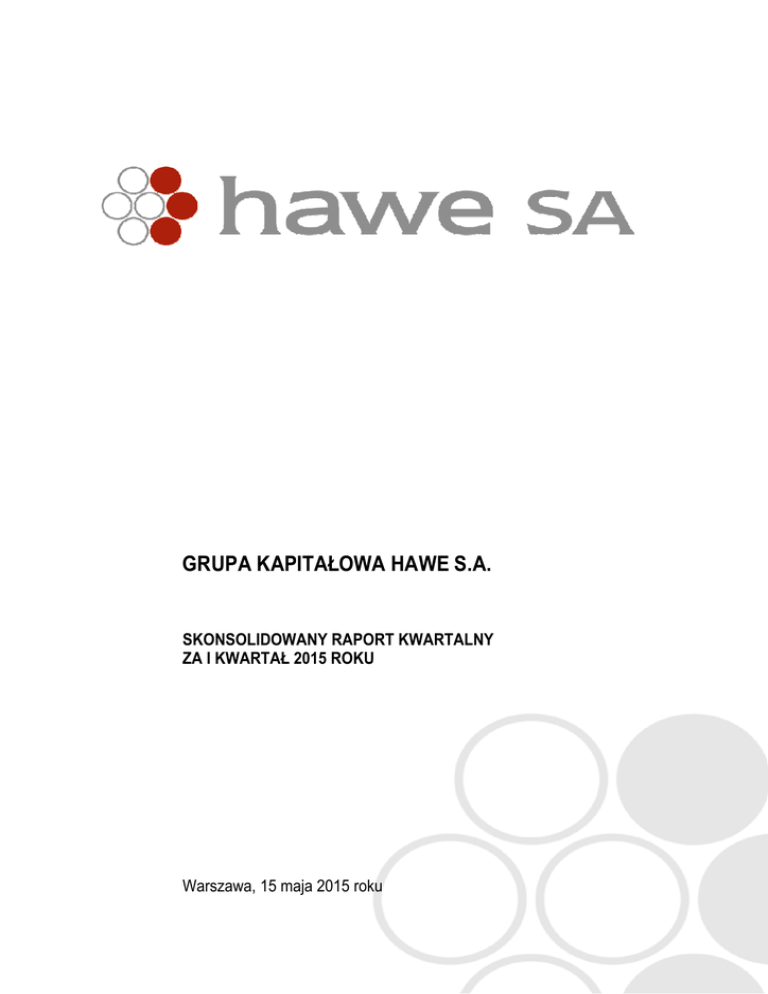 hawe SA

GRUPA KAPITAŁOWA HAWE S.A.

SKONSOLIDOWANY RAPORT KWARTALNY
ZA I KWARTAŁ 2015 ROKU

Warszawa, 15 maja 2015 roku